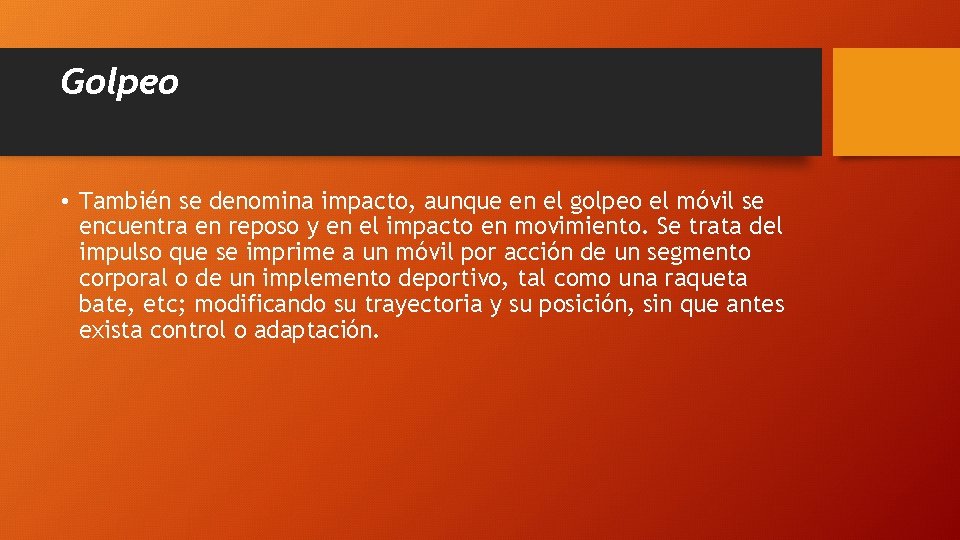 Golpeo

• También se denomina impacto, aunque en el golpeo el móvil se encuentra en reposo y en el impacto en movimiento. Se trata del impulso que se imprime a un móvil por acción de un segmento corporal o de un implemento deportivo, tal como una raqueta bate, etc; modificando su trayectoria y su posición, sin que antes exista control o adaptación.